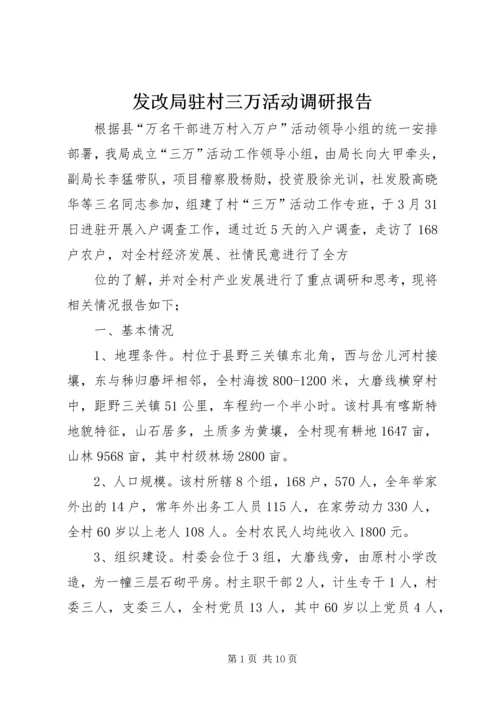 发改局驻村三万活动调研报告

根据县“万名干部进万村入万户”活动领导小组的统一安排部署，我局成立“三万”活动工作领导小组，由局长向大甲牵头，副局长李猛带队，项目稽察股杨勋，投资股徐光训，社发股高晓华等三名同志参加，组建了村“三万”活动工作专班，于3月31日进驻开展入户调查工作，通过近5天的入户调查，走访了168户农户，对全村经济发展、社情民意进行了全方

位的了解，并对全村产业发展进行了重点调研和思考，现将相关情况报告如下：

一、基本情况

1、地理条件。村位于县野三关镇东北角，西与岔儿河村接壤，东与秭归磨坪相邻，全村海拔800-1200米，大磨线横穿村中，距野三关镇51公里，车程约一个半小时。该村具有喀斯特地貌特征，山石居多，土质多为黄壤，全村现有耕地1647亩，山林9568亩，其中村级林场2800亩。

2、人口规模。该村所辖8个组，168户，570人，全年举家外出的14户，常年外出务工人员115人，在家劳动力330人，全村60岁以上老人108人。全村农民人均纯收入1800元。

3、组织建设。村委会位于3组，大磨线旁，由原村小学改造，为一幢三层石砌平房。村主职干部2人，计生专干1人，村委三人，支委三人，全村党员13人，其中60岁以上党员4人，

第1页 共10页